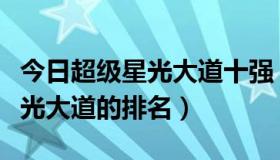 今日超级星光大道十强
光大道的排名）